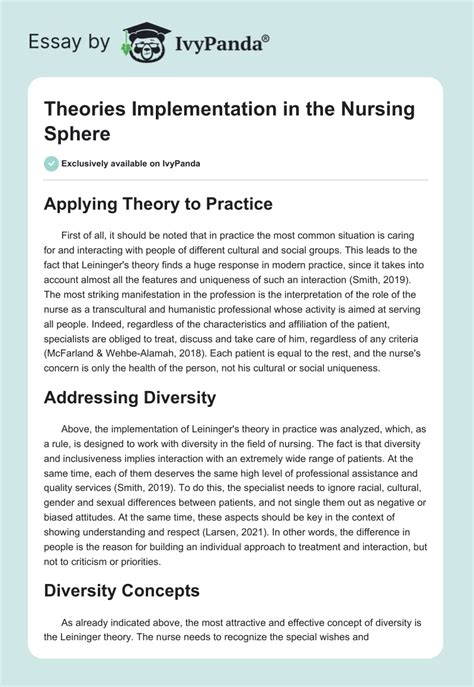 Essay by IvyPanda®

Theories Implementation in the Nursing Sphere

Exclusively available on IvyPanda

Applying Theory to Practice

First of all, it should be noted that in practice the most common situation is caring for and interacting with people of different cultural and social groups. This leads to the fact that Leininger's theory finds a huge response in modern practice, since it takes into account almost all the features and uniqueness of such an interaction (Smith, 2019). The most striking manifestation in the profession is the interpretation of the role of the nurse as a transcultural and humanistic professional whose activity is aimed at serving all people. Indeed, regardless of the characteristics and affiliation of the patient, specialists are obliged to treat, discuss and take care of him, regardless of any criteria (McFarland & Wehbe-Alamah, 2018). Each patient is equal to the rest, and the nurse's concern is only the health of the person, not his cultural or social uniqueness.

Addressing Diversity

Above, the implementation of Leininger's theory in practice was analyzed, which, as a rule, is designed to work with diversity in the field of nursing. The fact is that diversity and inclusiveness implies interaction with an extremely wide range of patients. At the same time, each of them deserves the same high level of professional assistance and quality services (Smith, 2019). To do this, the specialist needs to ignore racial, cultural, gender and sexual differences between patients, and not single them out as negative or biased attitudes. At the same time, these aspects should be key in the context of showing understanding and respect (Larsen, 2021). In other words, the difference in people is the reason for building an individual approach to treatment and interaction, but not to criticism or priorities.

Diversity Concepts

As already indicated above, the most attractive and effective concept of diversity is the Leininger theory. The nurse needs to recognize the special wishes and